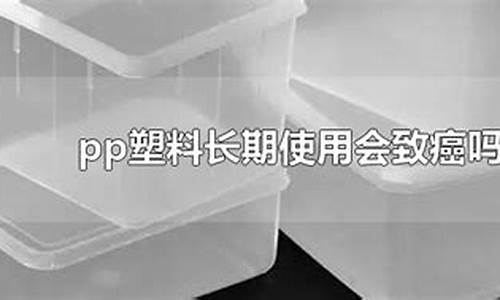 pp塑料长期使用会致癌吗